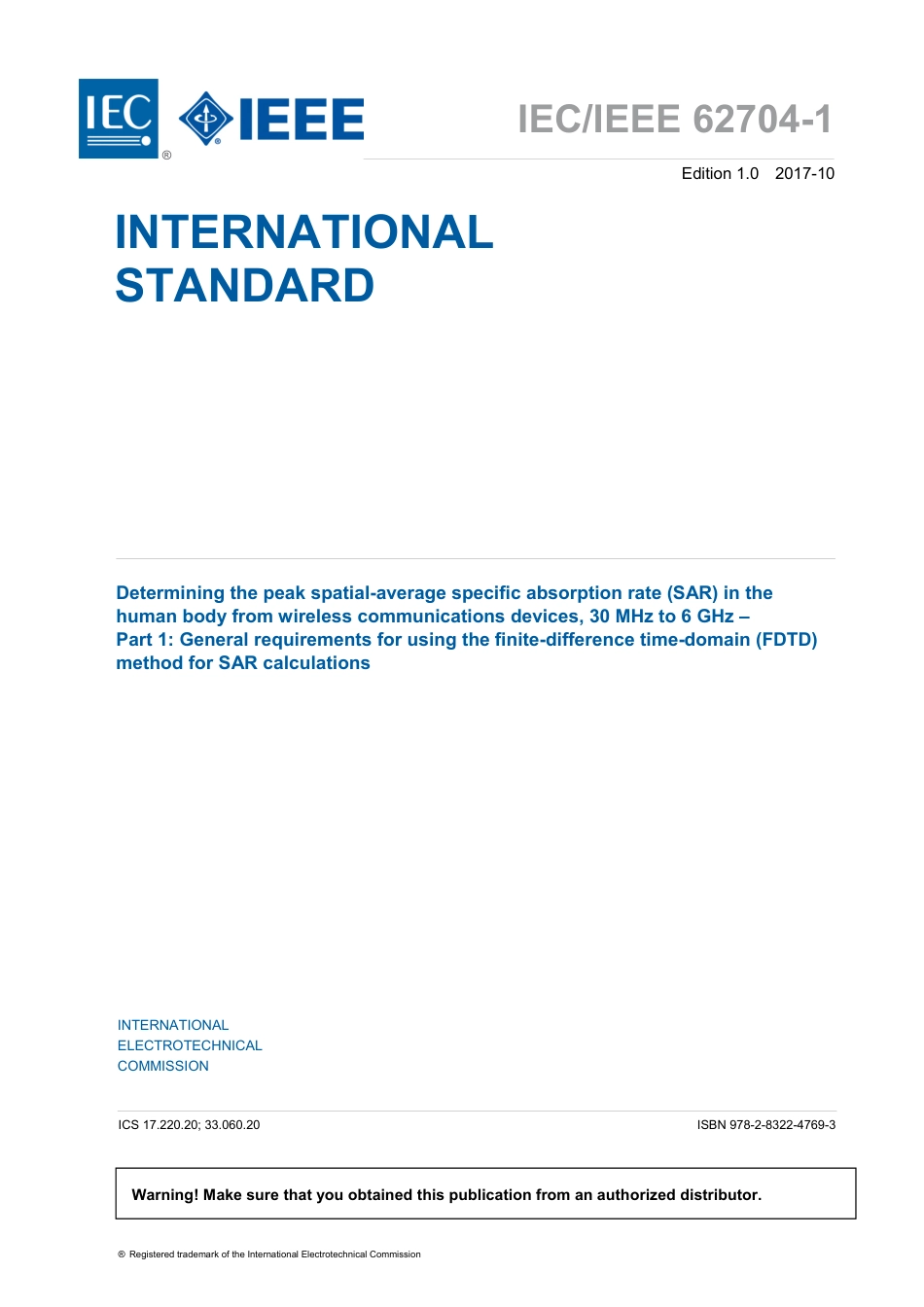 IEC ® IEEE

IEC/IEEE 62704-1

Edition 1.0 2017-10

INTERNATIONAL STANDARD

Determining the peak spatial-average specific absorption rate (SAR) in the human body from wireless communications devices, 30 MHz to 6 GHz –
Part 1: General requirements for using the finite-difference time-domain (FDTD) method for SAR calculations

INTERNATIONAL
ELECTROTECHNICAL
COMMISSION

ICS 17.220.20; 33.060.20

ISBN 978-2-8322-4769-3

Warning! Make sure that you obtained this publication from an authorized distributor.

® Registered trademark of the International Electrotechnical Commission